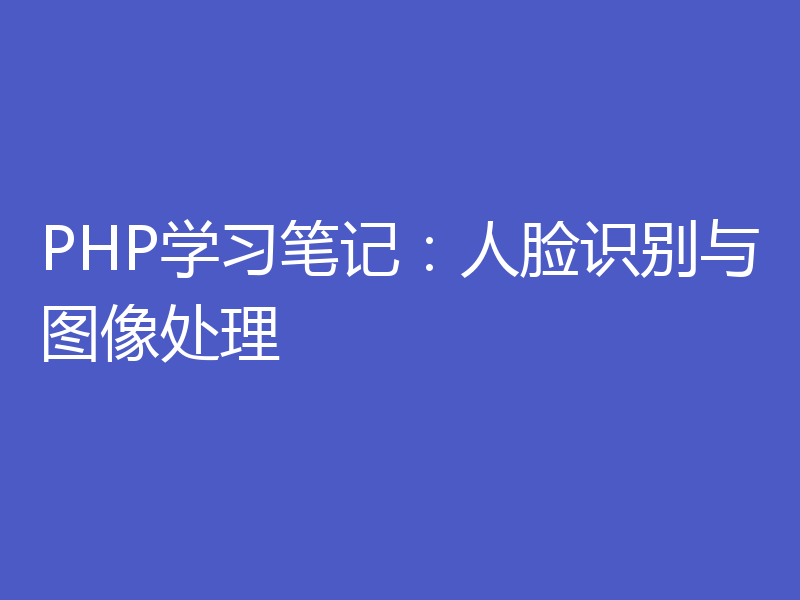 PHP学习笔记：人脸识别与图像处理